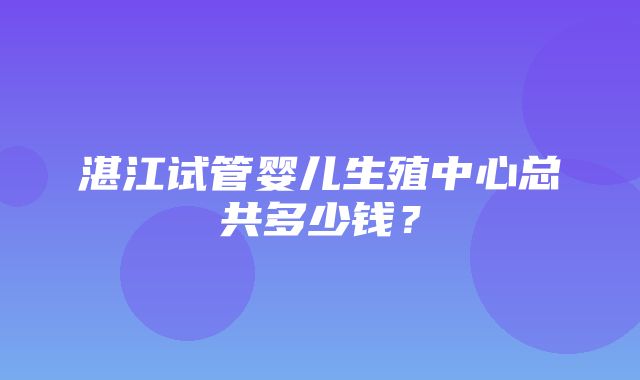 湛江试管婴儿生殖中心总共多少钱？